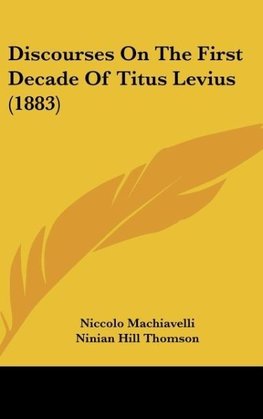 Discourses On The First Decade Of Titus Levius (1883)

Niccolo Machiavelli
Ninian Hill Thomson